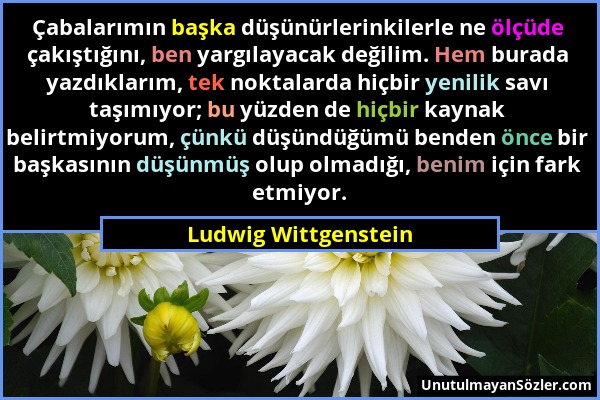 Çabalarımın başka düşünürlerinkilerle ne ölçüde çakıştığını, ben yargılayacak değilim. Hem burada yazdıklarım, tek noktalarda hiçbir yenilik savı taşımıyor; bu yüzden de hiçbir kaynak belirtmiyorum, çünkü düşündüğümü benden önce bir başkasının düşünmüş olup olmadığı, benim için fark etmiyor.

Ludwig Wittgenstein

UnutulmayanSözler.com